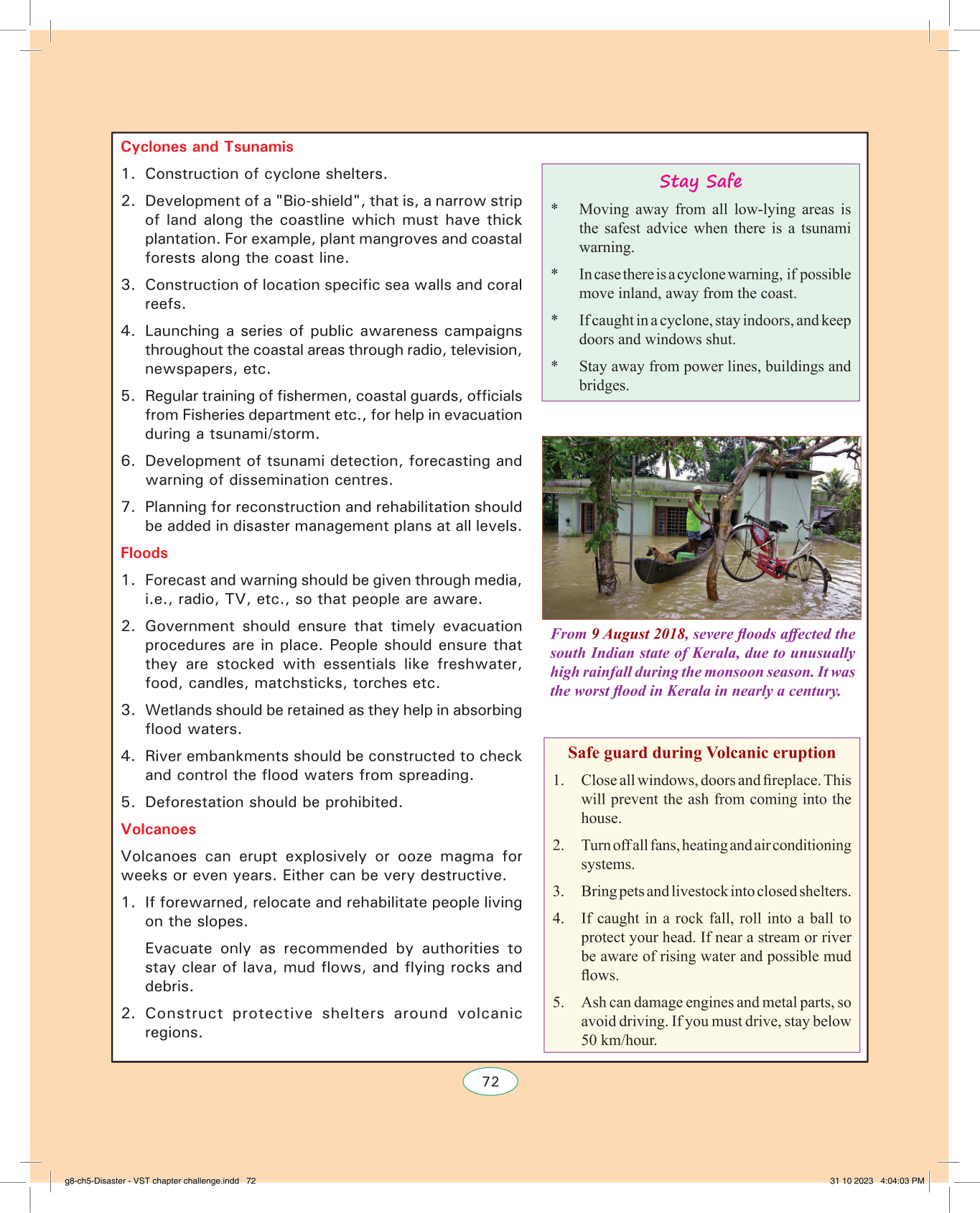 Cyclones and Tsunamis

1. Construction of cyclone shelters.

2. Development of a "Bio-shield", that is, a narrow strip of land along the coastline which must have thick plantation. For example, plant mangroves and coastal forests along the coast line.

3. Construction of location specific sea walls and coral reefs.

4. Launching a series of public awareness campaigns throughout the coastal areas through radio, television, newspapers, etc.

5. Regular training of fishermen, coastal guards, officials from Fisheries department etc., for help in evacuation during a tsunami/storm.

6. Development of tsunami detection, forecasting and warning of dissemination centres.

7. Planning for reconstruction and rehabilitation should be added in disaster management plans at all levels.

Floods

1. Forecast and warning should be given through media, i.e., radio, TV, etc., so that people are aware.

2. Government should ensure that timely evacuation procedures are in place. People should ensure that they are stocked with essentials like freshwater, food, candles, matchsticks, torches etc.

3. Wetlands should be retained as they help in absorbing flood waters.

4. River embankments should be constructed to check and control the flood waters from spreading.

5. Deforestation should be prohibited.

Volcanoes

Volcanoes can erupt explosively or ooze magma for weeks or even years. Either can be very destructive.

1. If forewarned, relocate and rehabilitate people living on the slopes.

Evacuate only as recommended by authorities to stay clear of lava, mud flows, and flying rocks and debris.

2. Construct protective shelters around volcanic regions.

Stay Safe

* Moving away from all low-lying areas is the safest advice when there is a tsunami warning.

* In case there is a cyclone warning, if possible move inland, away from the coast.

* If caught in a cyclone, stay indoors, and keep doors and windows shut.

* Stay away from power lines, buildings and bridges.

From 9 August 2018, severe floods affected the south Indian state of Kerala, due to unusually high rainfall during the monsoon season. It was the worst flood in Kerala in nearly a century.

Safe guard during Volcanic eruption

1. Close all windows, doors and fireplace. This will prevent the ash from coming into the house.

2. Turn off all fans, heating and air conditioning systems.

3. Bring pets and livestock into closed shelters.

4. If caught in a rock fall, roll into a ball to protect your head. If near a stream or river be aware of rising water and possible mud flows.

5. Ash can damage engines and metal parts, so avoid driving. If you must drive, stay below 50 km/hour.

72

g8-ch5-Disaster - VST chapter challenge.indd 72

31 10 2023 4:04:03 PM